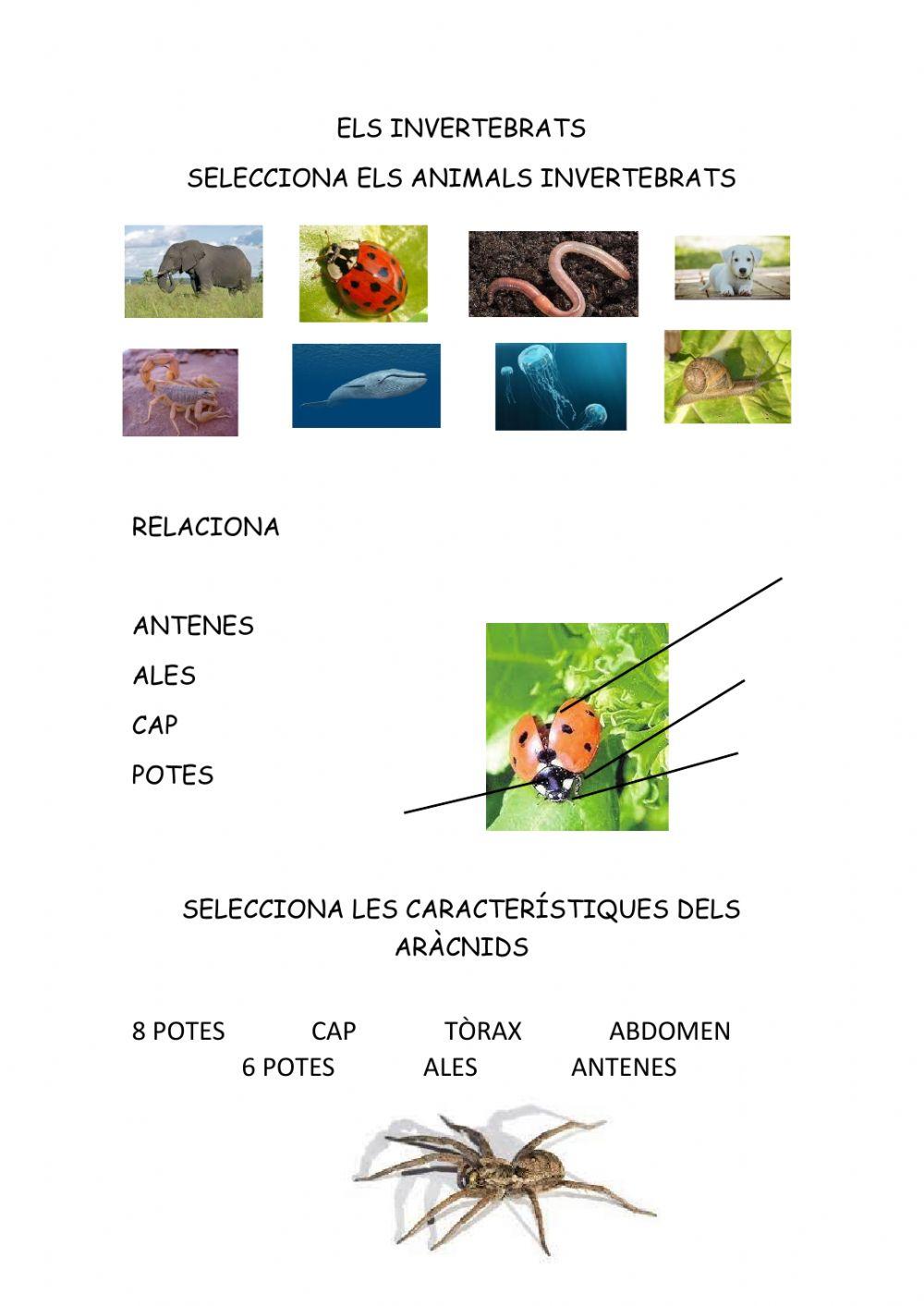 ELS INVERTEBRATS

SELECCIONA ELS ANIMALS INVERTEBRATS

RELACIONA

ANTENES
ALES
CAP
POTES

SELECCIONA LES CARACTERÍSTIQUES DELS ARÀCNIDS

8 POTES CAP TÒRAX ABDOMEN
6 POTES ALES ANTENES